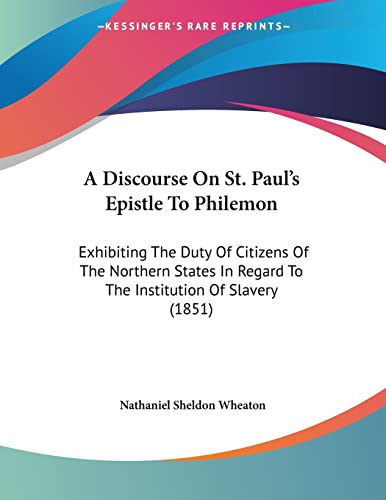 —KESSINGER'S RARE REPRINTS—

A Discourse On St. Paul's Epistle To Philemon

Exhibiting The Duty Of Citizens Of The Northern States In Regard To The Institution Of Slavery (1851)

Nathaniel Sheldon Wheaton